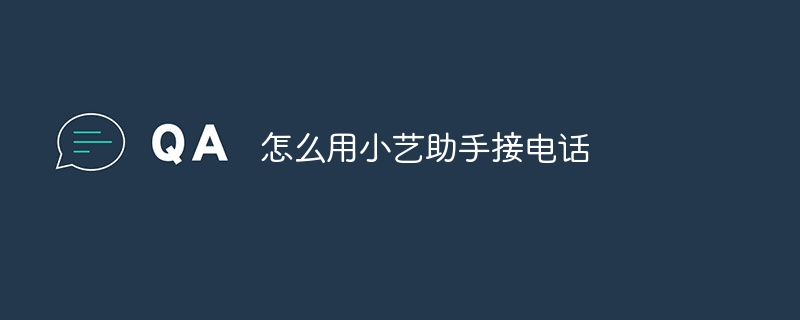 QA 怎么用小艺助手接电话